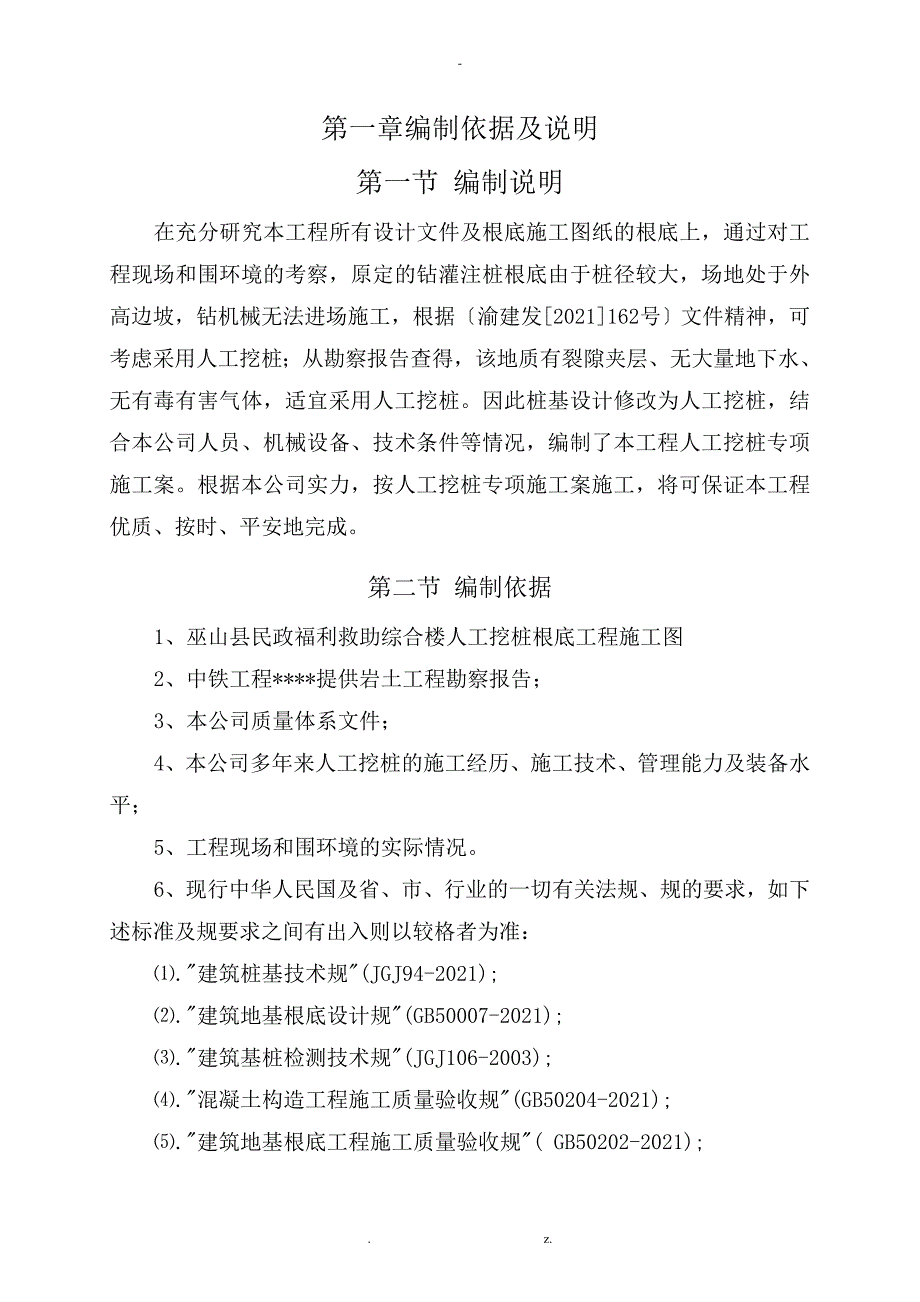 -

第一章编制依据及说明

第一节 编制说明

在充分研究本工程所有设计文件及根底施工图纸的根底上，通过对工程现场和围环境的考察，原定的钻灌注桩根底由于桩径较大，场地处于外高边坡，钻机械无法进场施工，根据〔渝建发[2021]162号〕文件精神，可考虑采用人工挖桩；从勘察报告查得，该地质有裂隙夹层、无大量地下水、无有毒有害气体，适宜采用人工挖桩。因此桩基设计修改为人工挖桩，结合本公司人员、机械设备、技术条件等情况，编制了本工程人工挖桩专项施工案。根据本公司实力，按人工挖桩专项施工案施工，将可保证本工程优质、按时、平安地完成。

第二节 编制依据

1、巫山县民政福利救助综合楼人工挖桩根底工程施工图

2、中铁工程****提供岩土工程勘察报告；

3、本公司质量体系文件；

4、本公司多年来人工挖桩的施工经历、施工技术、管理能力及装备水平；

5、工程现场和围环境的实际情况。

6、现行中华人民国及省、市、行业的一切有关法规、规的要求，如下述标准及规要求之间有出入则以较格者为准：

⑴."建筑桩基技术规"(JGJ94-2021)；

⑵."建筑地基根底设计规"(GB50007-2021)；

⑶."建筑基桩检测技术规"(JGJ106-2003)；

⑷."混凝土构造工程施工质量验收规"(GB50204-2021)；

⑸."建筑地基根底工程施工质量验收规"( GB50202-2021)；

. z.